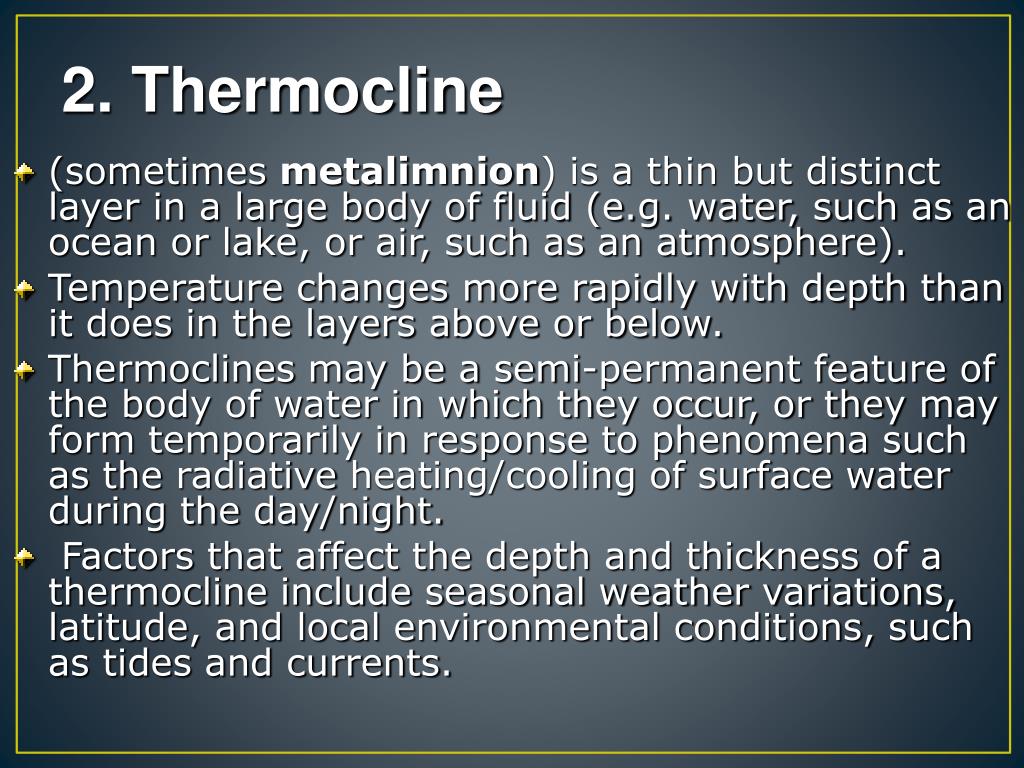 2. Thermocline

(sometimes metalimnion) is a thin but distinct layer in a large body of fluid (e.g. water, such as an ocean or lake, or air, such as an atmosphere).

Temperature changes more rapidly with depth than it does in the layers above or below.

Thermoclines may be a semi-permanent feature of the body of water in which they occur, or they may form temporarily in response to phenomena such as the radiative heating/cooling of surface water during the day/night.

Factors that affect the depth and thickness of a thermocline include seasonal weather variations, latitude, and local environmental conditions, such as tides and currents.